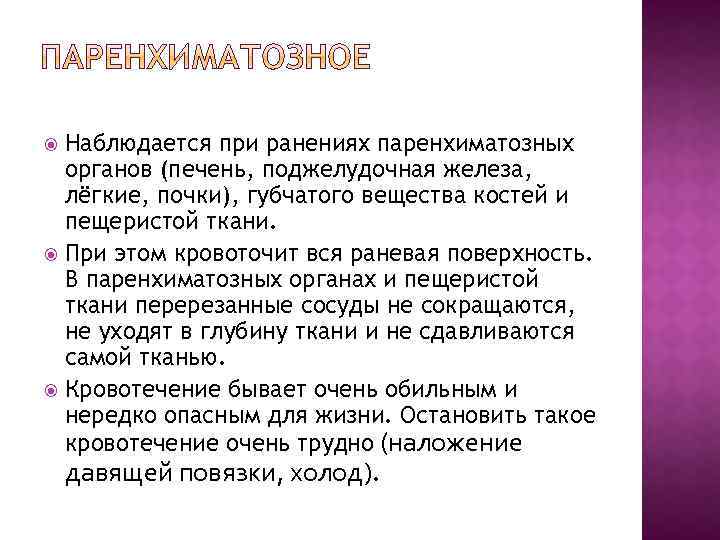 ПАРЕНХИМАТОЗНОЕ

Наблюдается при ранениях паренхиматозных органов (печень, поджелудочная железа, лёгкие, почки), губчатого вещества костей и пещеристой ткани.

При этом кровоточит вся раневая поверхность. В паренхиматозных органах и пещеристой ткани перерезанные сосуды не сокращаются, не уходят в глубину ткани и не сдавливаются самой тканью.

Кровотечение бывает очень обильным и нередко опасным для жизни. Остановить такое кровотечение очень трудно (наложение давящей повязки, холод).